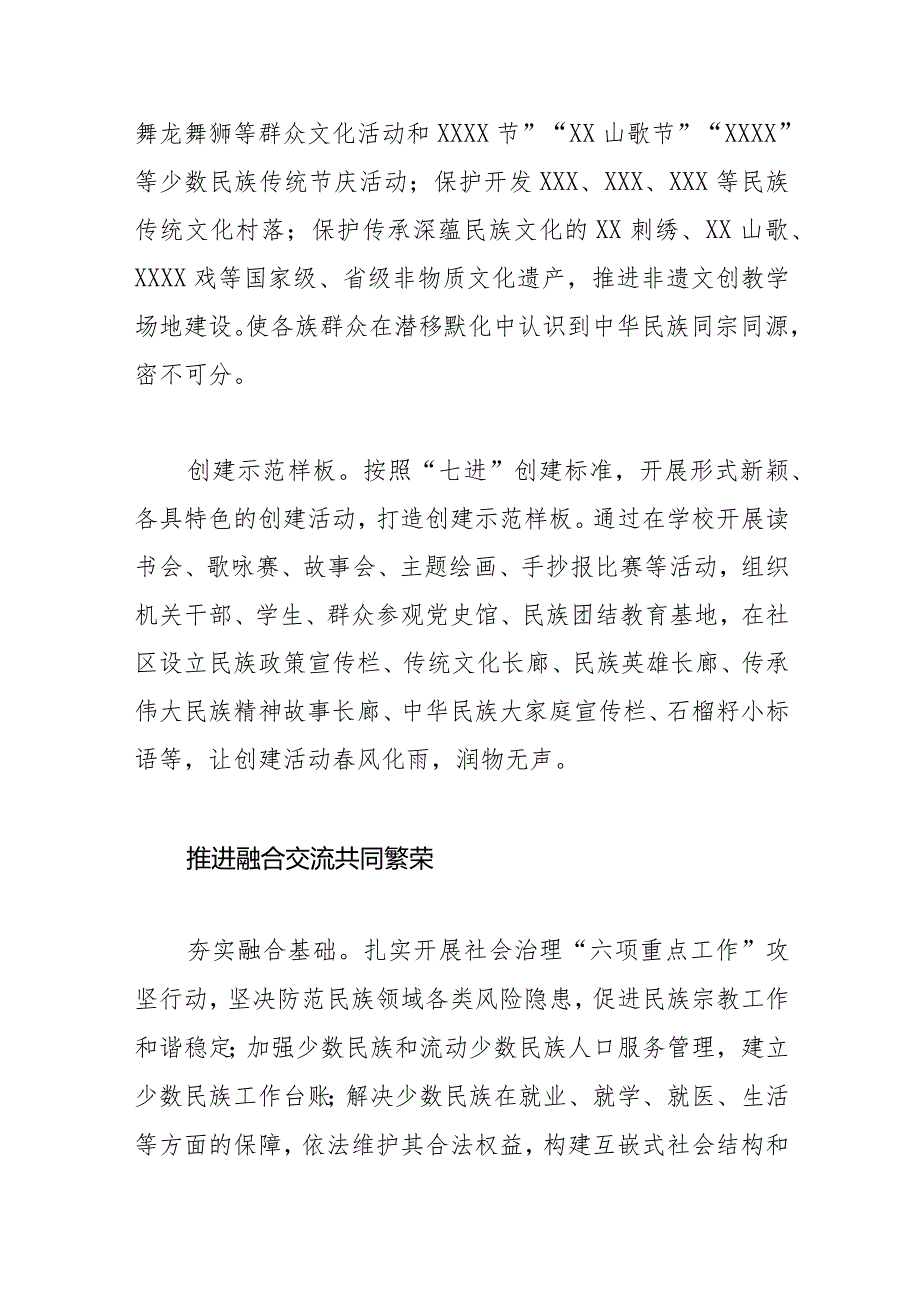 舞龙舞狮等群众文化活动和XXXX节”“XX山歌节”“XXXX”等少数民族传统节庆活动；保护开发XXX、XXX、XXX等民族传统文化村落；保护传承深蕴民族文化的XX刺绣、XX山歌、XXXX戏等国家级、省级非物质文化遗产，推进非遗文创教学场地建设。使各族群众在潜移默化中认识到中华民族同宗同源，密不可分。

创建示范样板。按照“七进”创建标准，开展形式新颖、各具特色的创建活动，打造创建示范样板。通过在学校开展读书会、歌咏赛、故事会、主题绘画、手抄报比赛等活动，组织机关干部、学生、群众参观党史馆、民族团结教育基地，在社区设立民族政策宣传栏、传统文化长廊、民族英雄长廊、传承伟大民族精神故事长廊、中华民族大家庭宣传栏、石榴籽小标语等，让创建活动春风化雨，润物无声。

推进融合交流共同繁荣

夯实融合基础。扎实开展社会治理“六项重点工作”攻坚行动，坚决防范民族领域各类风险隐患，促进民族宗教工作和谐稳定;加强少数民族和流动少数民族人口服务管理，建立少数民族工作台账;解决少数民族在就业、就学、就医、生活等方面的保障，依法维护其合法权益，构建互嵌式社会结构和